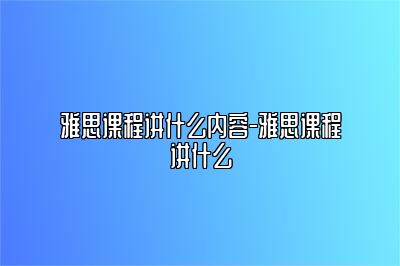 雅思课程讲什么内容-雅思课程讲什么